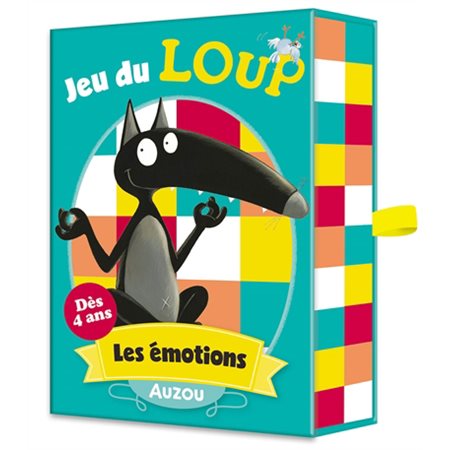 Jeu du LOUP

Dès 4 ans

Les émotions

AUZOU